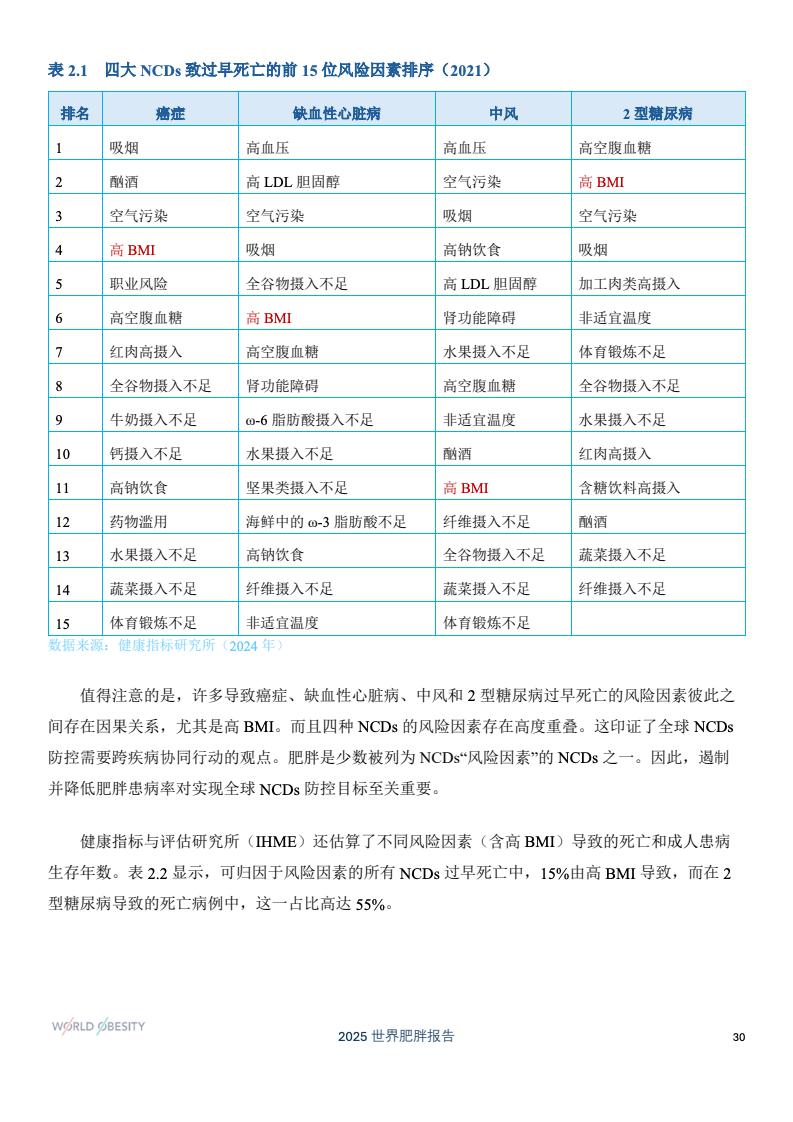 表 2.1　四大 NCDs 致过早死亡的前 15 位风险因素排序（2021）

| 排名 | 癌症 | 缺血性心脏病 | 中风 | 2 型糖尿病 |
|---|---|---|---|---|
| 1 | 吸烟 | 高血压 | 高血压 | 高空腹血糖 |
| 2 | 酗酒 | 高 LDL 胆固醇 | 空气污染 | 高 BMI |
| 3 | 空气污染 | 空气污染 | 吸烟 | 空气污染 |
| 4 | 高 BMI | 吸烟 | 高钠饮食 | 吸烟 |
| 5 | 职业风险 | 全谷物摄入不足 | 高 LDL 胆固醇 | 加工肉类高摄入 |
| 6 | 高空腹血糖 | 高 BMI | 肾功能障碍 | 非适宜温度 |
| 7 | 红肉高摄入 | 高空腹血糖 | 水果摄入不足 | 体育锻炼不足 |
| 8 | 全谷物摄入不足 | 肾功能障碍 | 高空腹血糖 | 全谷物摄入不足 |
| 9 | 牛奶摄入不足 | ω-6 脂肪酸摄入不足 | 非适宜温度 | 水果摄入不足 |
| 10 | 钙摄入不足 | 水果摄入不足 | 酗酒 | 红肉高摄入 |
| 11 | 高钠饮食 | 坚果类摄入不足 | 高 BMI | 含糖饮料高摄入 |
| 12 | 药物滥用 | 海鲜中的 ω-3 脂肪酸不足 | 纤维摄入不足 | 酗酒 |
| 13 | 水果摄入不足 | 高钠饮食 | 全谷物摄入不足 | 蔬菜摄入不足 |
| 14 | 蔬菜摄入不足 | 纤维摄入不足 | 蔬菜摄入不足 | 纤维摄入不足 |
| 15 | 体育锻炼不足 | 非适宜温度 | 体育锻炼不足 | |

数据来源：健康指标研究所（2024 年）

值得注意的是，许多导致癌症、缺血性心脏病、中风和 2 型糖尿病过早死亡的风险因素彼此之间存在因果关系，尤其是高 BMI。而且四种 NCDs 的风险因素存在高度重叠。这印证了全球 NCDs 防控需要跨疾病协同行动的观点。肥胖是少数被列为 NCDs“风险因素”的 NCDs 之一。因此，遏制并降低肥胖患病率对实现全球 NCDs 防控目标至关重要。

健康指标与评估研究所（IHME）还估算了不同风险因素（含高 BMI）导致的死亡和成人患病生存年数。表 2.2 显示，可归因于风险因素的所有 NCDs 过早死亡中，15%由高 BMI 导致，而在 2 型糖尿病导致的死亡病例中，这一占比高达 55%。

WORLD OBESITY

2025 世界肥胖报告

30